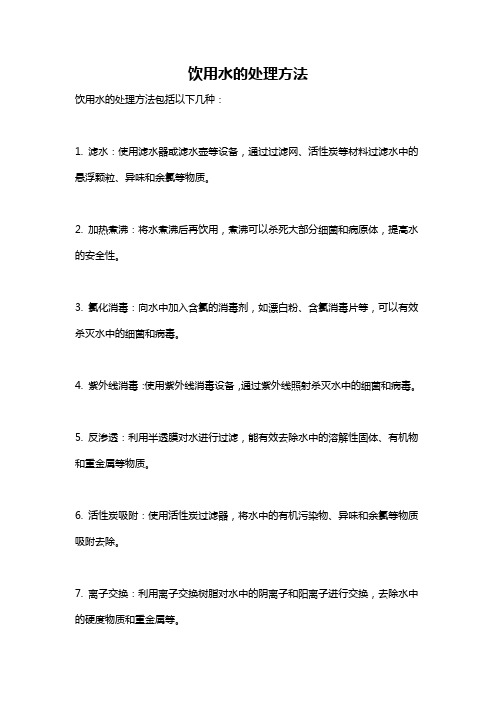 饮用水的处理方法

饮用水的处理方法包括以下几种：

1. 滤水：使用滤水器或滤水壶等设备，通过过滤网、活性炭等材料过滤水中的悬浮颗粒、异味和余氯等物质。

2. 加热煮沸：将水煮沸后再饮用，煮沸可以杀死大部分细菌和病原体，提高水的安全性。

3. 氯化消毒：向水中加入含氯的消毒剂，如漂白粉、含氯消毒片等，可以有效杀灭水中的细菌和病毒。

4. 紫外线消毒：使用紫外线消毒设备，通过紫外线照射杀灭水中的细菌和病毒。

5. 反渗透：利用半透膜对水进行过滤，能有效去除水中的溶解性固体、有机物和重金属等物质。

6. 活性炭吸附：使用活性炭过滤器，将水中的有机污染物、异味和余氯等物质吸附去除。

7. 离子交换：利用离子交换树脂对水中的阴离子和阳离子进行交换，去除水中的硬度物质和重金属等。